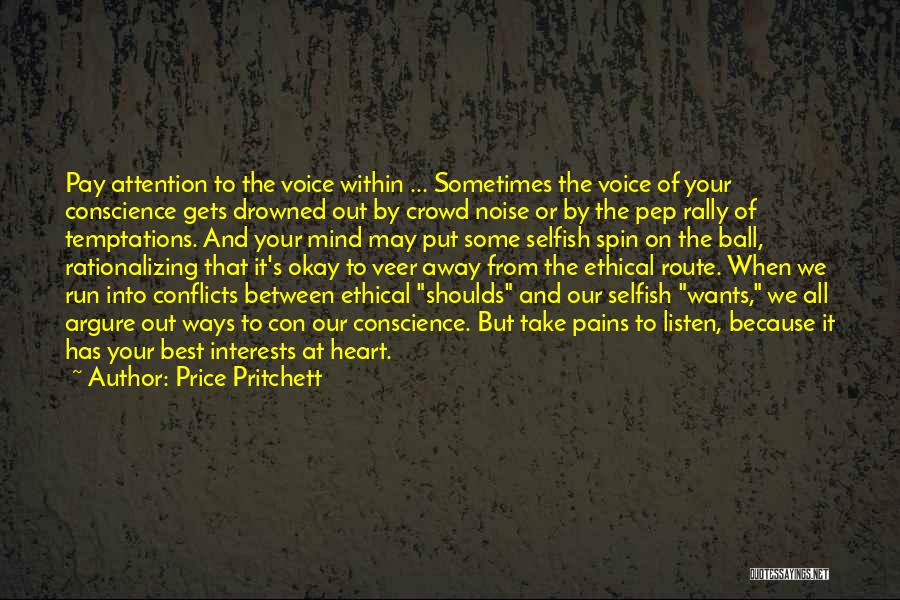 Pay attention to the voice within ... Sometimes the voice of your conscience gets drowned out by crowd noise or by the pep rally of temptations. And your mind may put some selfish spin on the ball, rationalizing that it's okay to veer away from the ethical route. When we run into conflicts between ethical "shoulds" and our selfish "wants," we all argure out ways to con our conscience. But take pains to listen, because it has your best interests at heart.
~ Author: Price Pritchett

QUOTESSAYINGS.NET